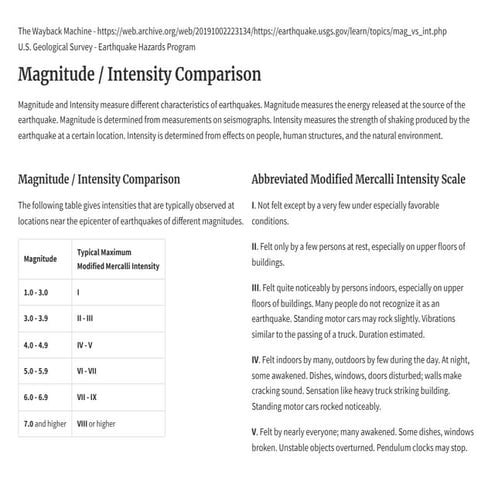 The Wayback Machine - https://web.archive.org/web/20191002223134/https://earthquake.usgs.gov/learn/topics/mag_vs_int.php
U.S. Geological Survey - Earthquake Hazards Program

Magnitude / Intensity Comparison

Magnitude and Intensity measure different characteristics of earthquakes. Magnitude measures the energy released at the source of the earthquake. Magnitude is determined from measurements on seismographs. Intensity measures the strength of shaking produced by the earthquake at a certain location. Intensity is determined from effects on people, human structures, and the natural environment.

Magnitude / Intensity Comparison

The following table gives intensities that are typically observed at locations near the epicenter of earthquakes of different magnitudes.

| Magnitude | Typical Maximum Modified Mercalli Intensity |
|---|---|
| 1.0 - 3.0 | I |
| 3.0 - 3.9 | II - III |
| 4.0 - 4.9 | IV - V |
| 5.0 - 5.9 | VI - VII |
| 6.0 - 6.9 | VII - IX |
| 7.0 and higher | VIII or higher |

Abbreviated Modified Mercalli Intensity Scale

I. Not felt except by a very few under especially favorable conditions.

II. Felt only by a few persons at rest, especially on upper floors of buildings.

III. Felt quite noticeably by persons indoors, especially on upper floors of buildings. Many people do not recognize it as an earthquake. Standing motor cars may rock slightly. Vibrations similar to the passing of a truck. Duration estimated.

IV. Felt indoors by many, outdoors by few during the day. At night, some awakened. Dishes, windows, doors disturbed; walls make cracking sound. Sensation like heavy truck striking building. Standing motor cars rocked noticeably.

V. Felt by nearly everyone; many awakened. Some dishes, windows broken. Unstable objects overturned. Pendulum clocks may stop.